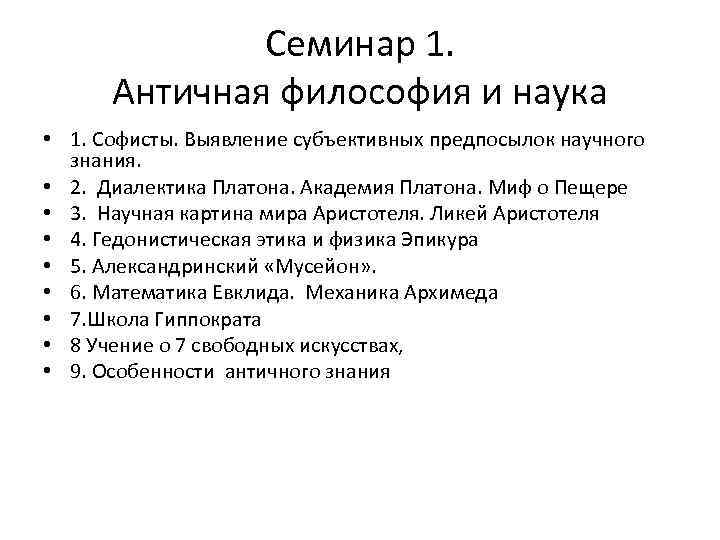 Семинар 1.
Античная философия и наука

• 1. Софисты. Выявление субъективных предпосылок научного знания.
• 2. Диалектика Платона. Академия Платона. Миф о Пещере
• 3. Научная картина мира Аристотеля. Ликей Аристотеля
• 4. Гедонистическая этика и физика Эпикура
• 5. Александринский «Мусейон».
• 6. Математика Евклида. Механика Архимеда
• 7.Школа Гиппократа
• 8 Учение о 7 свободных искусствах,
• 9. Особенности античного знания